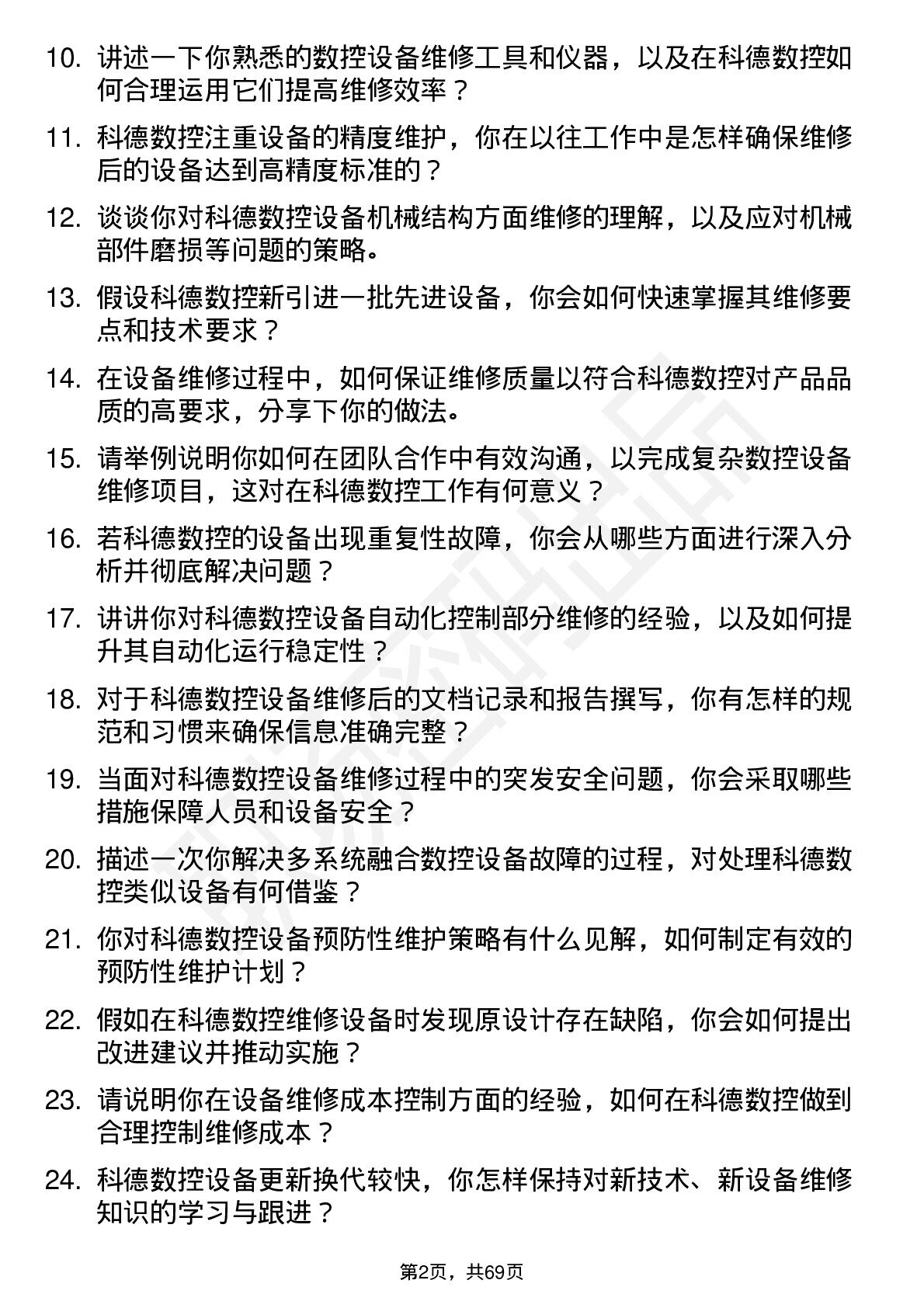 10. 讲述一下你熟悉的数控设备维修工具和仪器，以及在科德数控如何合理运用它们提高维修效率？

11. 科德数控注重设备的精度维护，你在以往工作中是怎样确保维修后的设备达到高精度标准的？

12. 谈谈你对科德数控设备机械结构方面维修的理解，以及应对机械部件磨损等问题的策略。

13. 假设科德数控新引进一批先进设备，你会如何快速掌握其维修要点和技术要求？

14. 在设备维修过程中，如何保证维修质量以符合科德数控对产品品质的高要求，分享下你的做法。

15. 请举例说明你如何在团队合作中有效沟通，以完成复杂数控设备维修项目，这对在科德数控工作有何意义？

16. 若科德数控的设备出现重复性故障，你会从哪些方面进行深入分析并彻底解决问题？

17. 讲讲你对科德数控设备自动化控制部分维修的经验，以及如何提升其自动化运行稳定性？

18. 对于科德数控设备维修后的文档记录和报告撰写，你有怎样的规范和习惯来确保信息准确完整？

19. 当面对科德数控设备维修过程中的突发安全问题，你会采取哪些措施保障人员和设备安全？

20. 描述一次你解决多系统融合数控设备故障的过程，对处理科德数控类似设备有何借鉴？

21. 你对科德数控设备预防性维护策略有什么见解，如何制定有效的预防性维护计划？

22. 假如在科德数控维修设备时发现原设计存在缺陷，你会如何提出改进建议并推动实施？

23. 请说明你在设备维修成本控制方面的经验，如何在科德数控做到合理控制维修成本？

24. 科德数控设备更新换代较快，你怎样保持对新技术、新设备维修知识的学习与跟进？

第2页，共69页